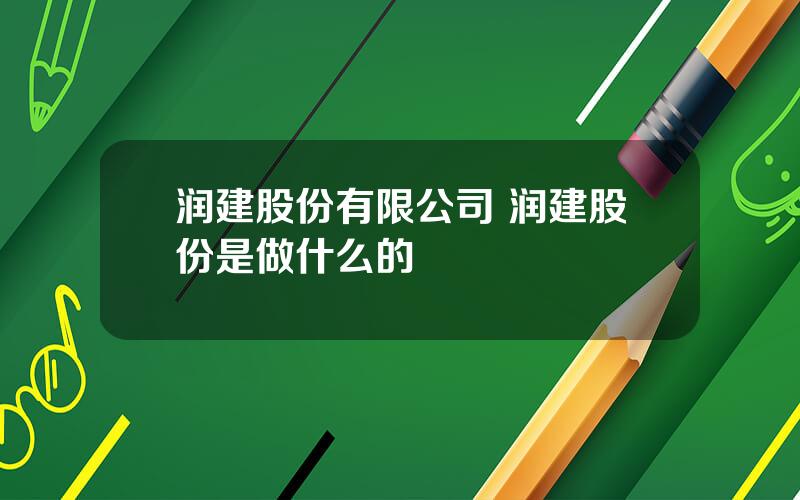 润建股份有限公司 润建股份是做什么的